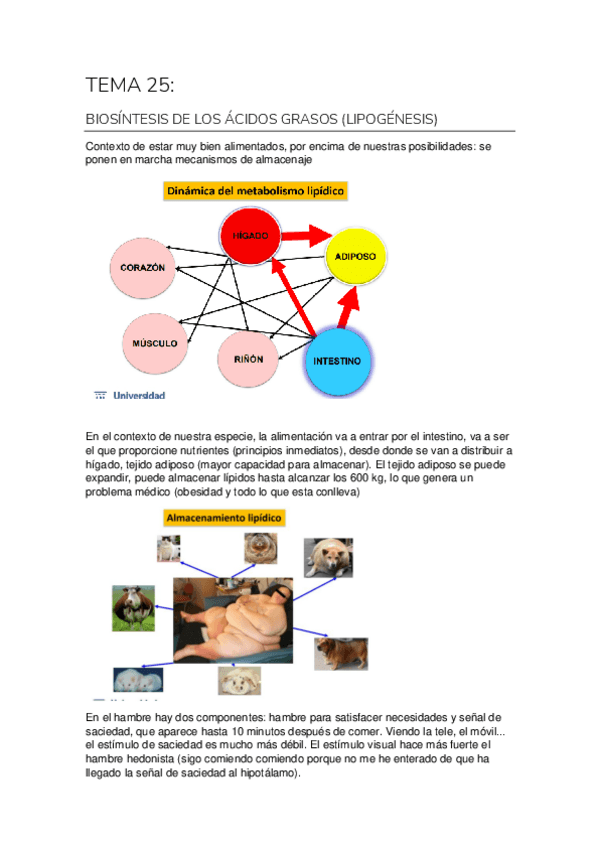 TEMA 25:

BIOSÍNTESIS DE LOS ÁCIDOS GRASOS (LIPOGÉNESIS)

Contexto de estar muy bien alimentados, por encima de nuestras posibilidades: se ponen en marcha mecanismos de almacenaje

Dinámica del metabolismo lipídico

HÍGADO

ADIPOSO

CORAZÓN

MÚSCULO

RIÑÓN

INTESTINO

Universidad

En el contexto de nuestra especie, la alimentación va a entrar por el intestino, va a ser el que proporcione nutrientes (principios inmediatos), desde donde se van a distribuir a hígado, tejido adiposo (mayor capacidad para almacenar). El tejido adiposo se puede expandir, puede almacenar lípidos hasta alcanzar los 600 kg, lo que genera un problema médico (obesidad y todo lo que esta conlleva)

Almacenamiento lipídico

En el hambre hay dos componentes: hambre para satisfacer necesidades y señal de saciedad, que aparece hasta 10 minutos después de comer. Viendo la tele, el móvil... el estímulo de saciedad es mucho más débil. El estímulo visual hace más fuerte el hambre hedonista (sigo comiendo comiendo porque no me he enterado de que ha llegado la señal de saciedad al hipotálamo).